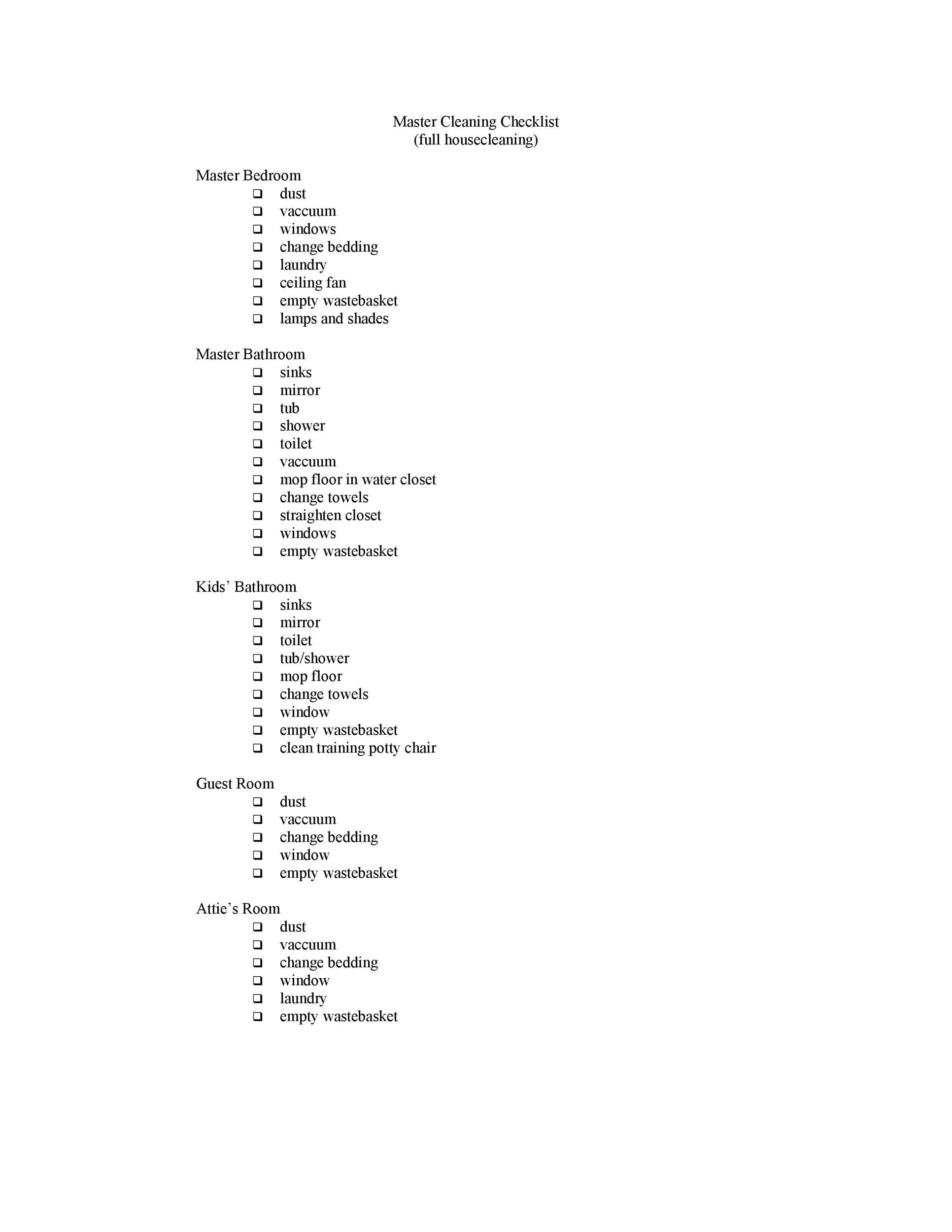 Master Cleaning Checklist
(full housecleaning)

Master Bedroom
❑ dust
❑ vaccuum
❑ windows
❑ change bedding
❑ laundry
❑ ceiling fan
❑ empty wastebasket
❑ lamps and shades

Master Bathroom
❑ sinks
❑ mirror
❑ tub
❑ shower
❑ toilet
❑ vaccuum
❑ mop floor in water closet
❑ change towels
❑ straighten closet
❑ windows
❑ empty wastebasket

Kids' Bathroom
❑ sinks
❑ mirror
❑ toilet
❑ tub/shower
❑ mop floor
❑ change towels
❑ window
❑ empty wastebasket
❑ clean training potty chair

Guest Room
❑ dust
❑ vaccuum
❑ change bedding
❑ window
❑ empty wastebasket

Attie's Room
❑ dust
❑ vaccuum
❑ change bedding
❑ window
❑ laundry
❑ empty wastebasket